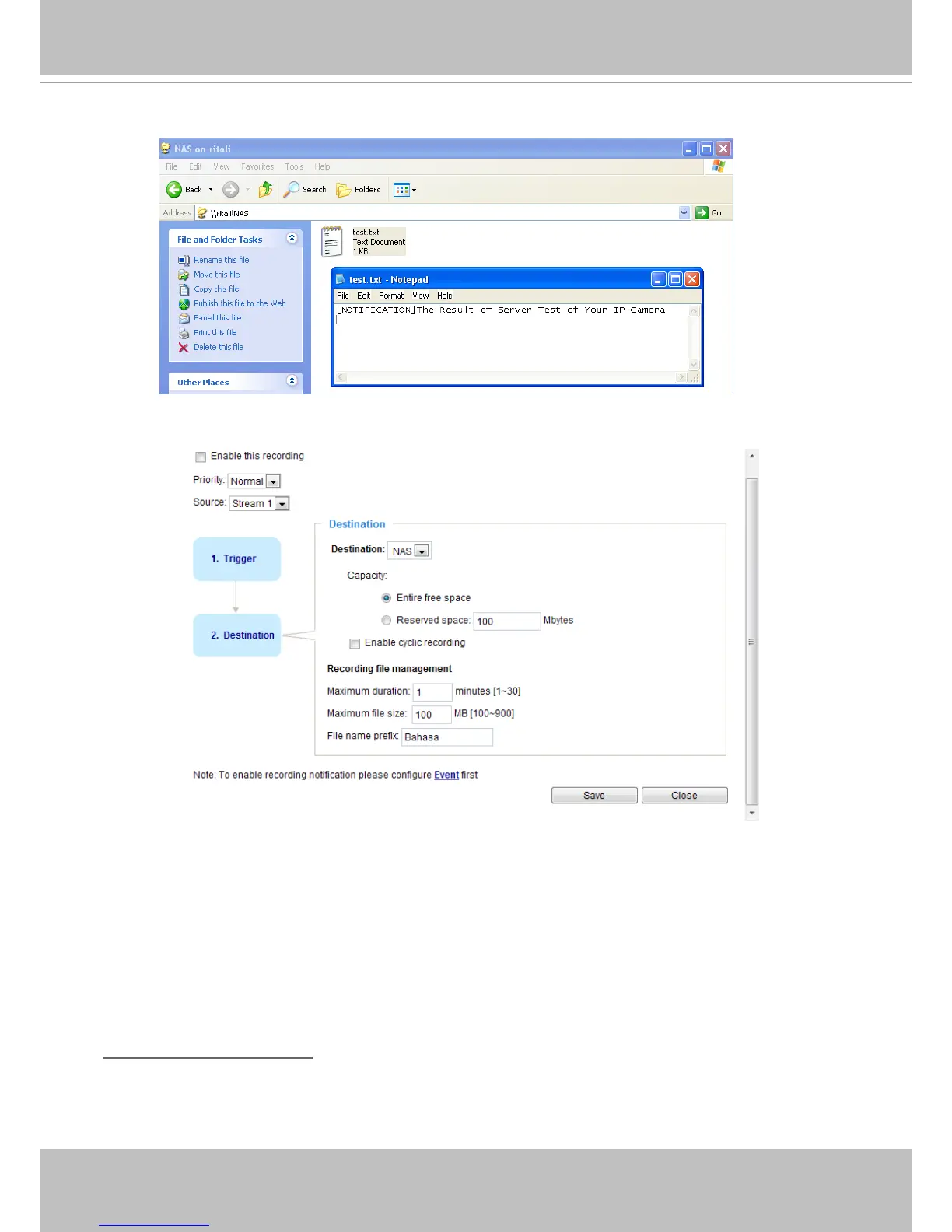 NAS on ritali

File Edit View Favorites Tools Help

Back Search Folders

Address \\ritali\NAS Go

File and Folder Tasks

Rename this file
Move this file
Copy this file
Publish this file to the Web
E-mail this file
Print this file
Delete this file

Other Places

test.txt
Text Document
1 KB

test.txt - Notepad

File Edit Format View Help

[NOTIFICATION]The Result of Server Test of Your IP Camera

☐ Enable this recording

Priority: Normal

Source: Stream 1

1. Trigger

2. Destination

Destination

Destination: NAS

Capacity:

Entire free space

Reserved space: 100 Mbytes

☐ Enable cyclic recording

Recording file management

Maximum duration: 1 minutes [1~30]

Maximum file size: 100 MB [100~900]

File name prefix: Bahasa

Note: To enable recording notification please configure Event first

Save Close